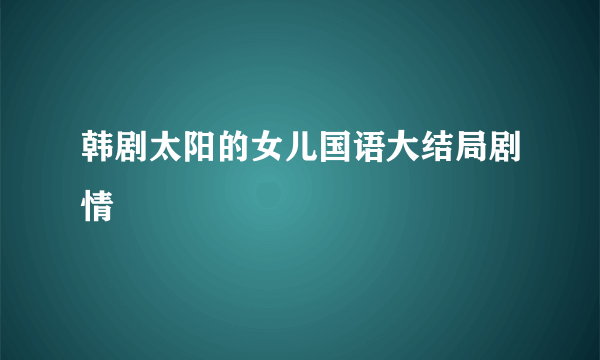 韩剧太阳的女儿国语大结局剧情